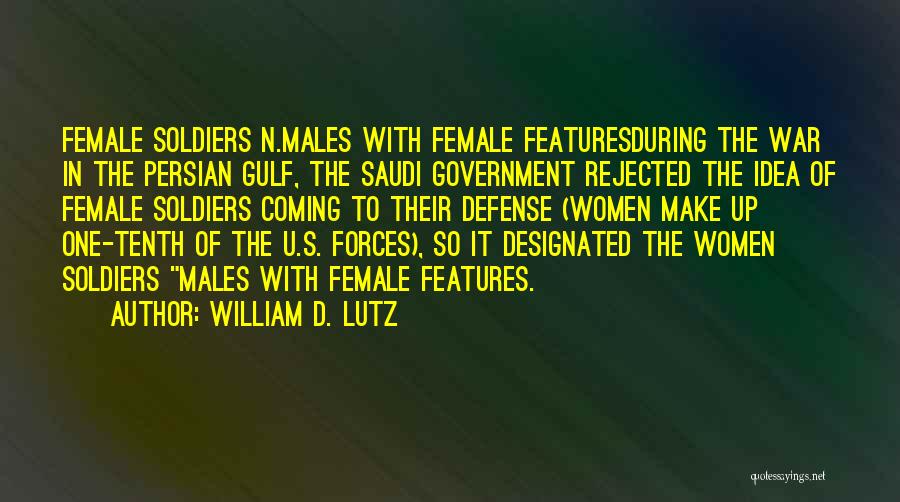 FEMALE SOLDIERS N.MALES WITH FEMALE FEATURESDURING THE WAR IN THE PERSIAN GULF, THE SAUDI GOVERNMENT REJECTED THE IDEA OF FEMALE SOLDIERS COMING TO THEIR DEFENSE (WOMEN MAKE UP ONE-TENTH OF THE U.S. FORCES), SO IT DESIGNATED THE WOMEN SOLDIERS "MALES WITH FEMALE FEATURES.

AUTHOR: WILLIAM D. LUTZ

quotessayings.net